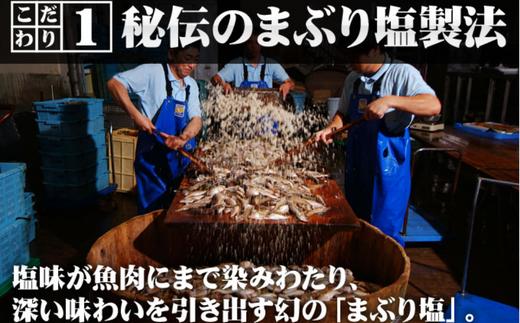 こだわり 1 秘伝のまぶり塩製法

塩味が魚肉にまで染みわたり、
深い味わいを引き出す幻の「まぶり塩」。